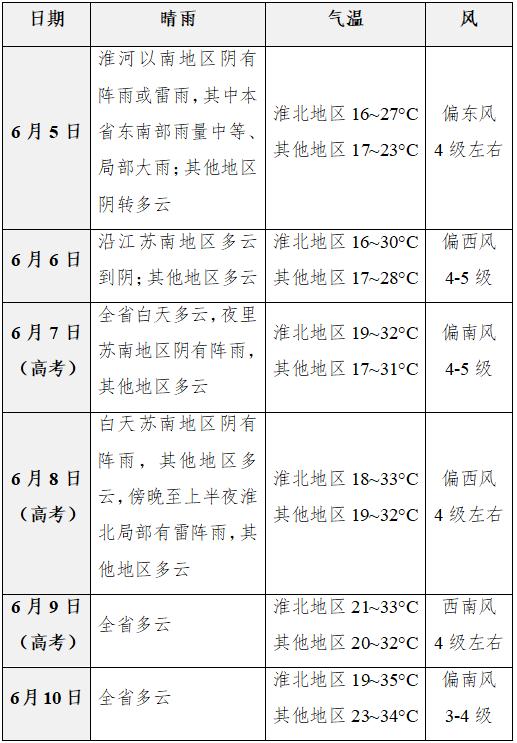 | 日期 | 晴雨 | 气温 | 风 |
|---|---|---|---|
| 6月5日 | 淮河以南地区阴有阵雨或雷雨，其中本省东南部雨量中等、局部大雨；其他地区阴转多云 | 淮北地区 16~27°C 其他地区 17~23°C | 偏东风 4级左右 |
| 6月6日 | 沿江苏南地区多云到阴；其他地区多云 | 淮北地区 16~30°C 其他地区 17~28°C | 偏西风 4-5级 |
| 6月7日（高考） | 全省白天多云，夜里苏南地区阴有阵雨，其他地区多云 | 淮北地区 19~32°C 其他地区 17~31°C | 偏南风 4-5级 |
| 6月8日（高考） | 白天苏南地区阴有阵雨，其他地区多云，傍晚至上半夜淮北局部有雷阵雨，其他地区多云 | 淮北地区 18~33°C 其他地区 19~32°C | 偏西风 4级左右 |
| 6月9日（高考） | 全省多云 | 淮北地区 21~33°C 其他地区 20~32°C | 西南风 4级左右 |
| 6月10日 | 全省多云 | 淮北地区 19~35°C 其他地区 23~34°C | 偏南风 3-4级 |